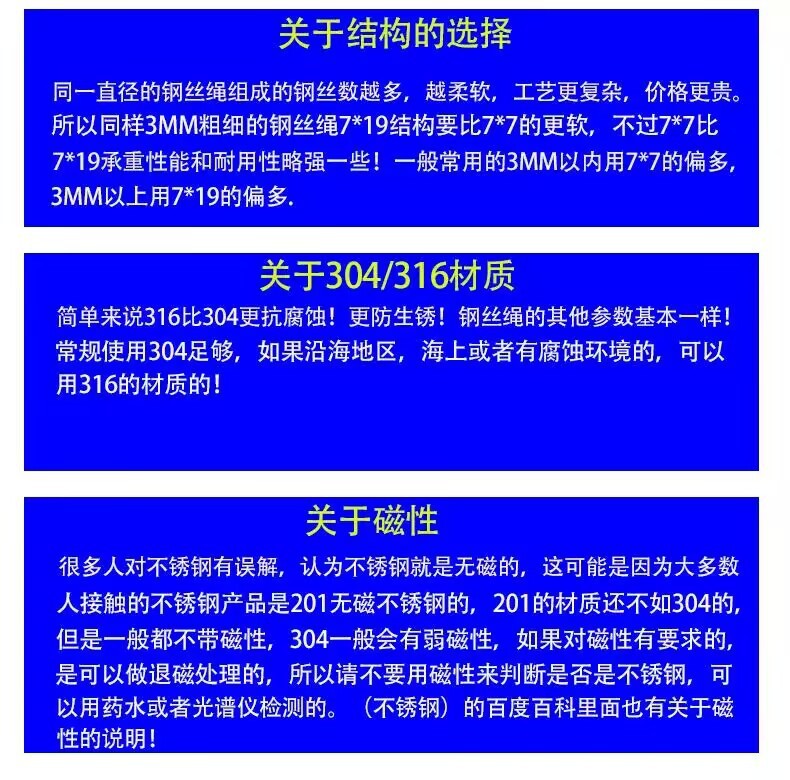 关于结构的选择

同一直径的钢丝绳组成的钢丝数越多，越柔软，工艺更复杂，价格更贵。所以同样3MM粗细的钢丝绳7*19结构要比7*7的更软，不过7*7比7*19承重性能和耐用性略强一些！一般常用的3MM以内用7*7的偏多，3MM以上用7*19的偏多.

关于304/316材质

简单来说316比304更抗腐蚀！更防生锈！钢丝绳的其他参数基本一样！常规使用304足够，如果沿海地区，海上或者有腐蚀环境的，可以用316的材质的！

关于磁性

很多人对不锈钢有误解，认为不锈钢就是无磁的，这可能是因为大多数人接触的不锈钢产品是201无磁不锈钢的，201的材质还不如304的，但是一般都不带磁性，304一般会有弱磁性，如果对磁性有要求的，是可以做退磁处理的，所以请不要用磁性来判断是否是不锈钢，可以用药水或者光谱仪检测的。（不锈钢）的百度百科里面也有关于磁性的说明！